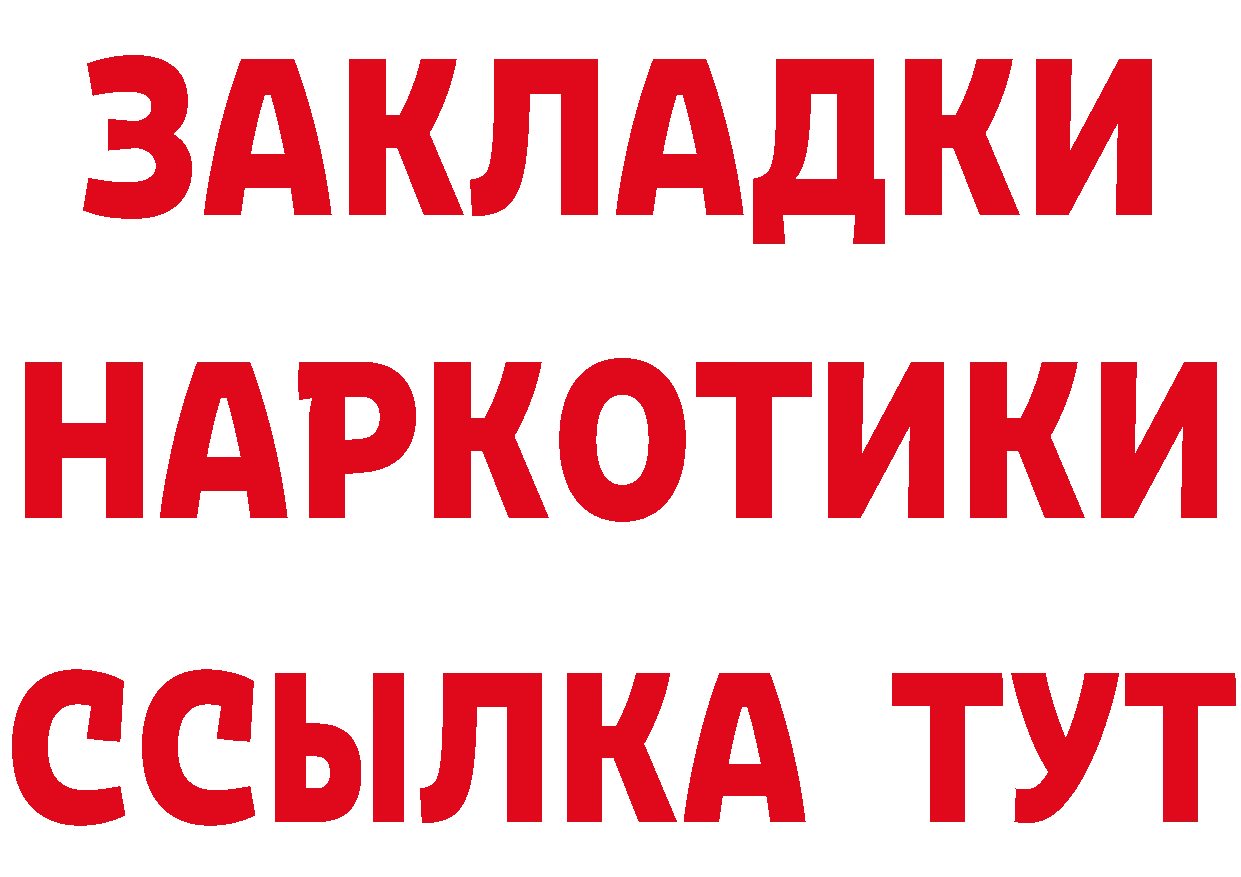 ЗАКЛАДКИ
НАРКОТИКИ
ССЫЛКА ТУТ